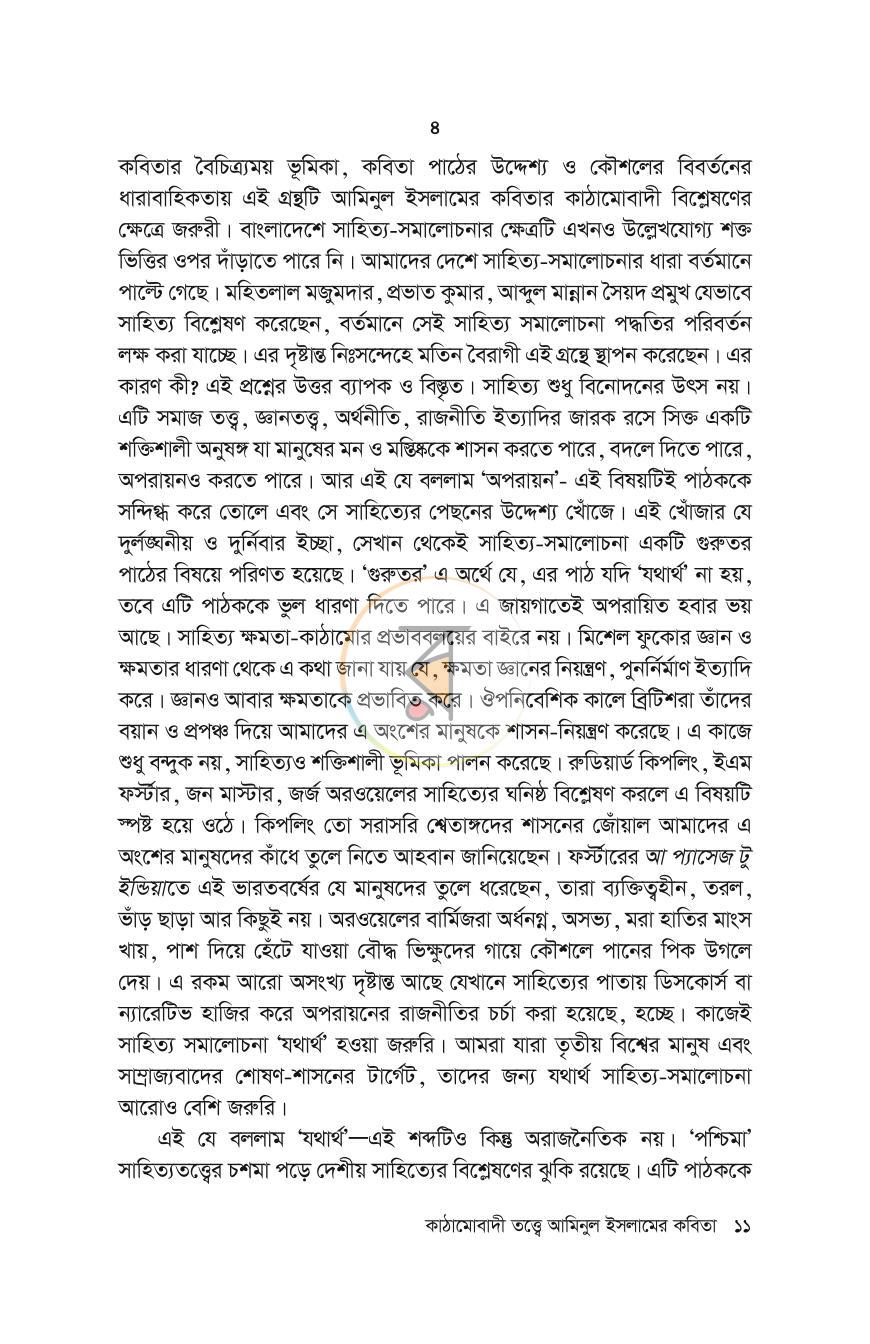 ৪

কবিতার বৈচিত্র্যময় ভূমিকা, কবিতা পাঠের উদ্দেশ্য ও কৌশলের বিবর্তনের ধারাবাহিকতায় এই গ্রন্থটি আমিনুল ইসলামের কবিতার কাঠামোবাদী বিশ্লেষণের ক্ষেত্রে জরুরী। বাংলাদেশে সাহিত্য-সমালোচনার ক্ষেত্রটি এখনও উল্লেখযোগ্য শক্ত ভিত্তির ওপর দাঁড়াতে পারে নি। আমাদের দেশে সাহিত্য-সমালোচনার ধারা বর্তমানে পাল্টে গেছে। মহিতলাল মজুমদার, প্রভাত কুমার, আব্দুল মান্নান সৈয়দ প্রমুখ যেভাবে সাহিত্য বিশ্লেষণ করেছেন, বর্তমানে সেই সাহিত্য সমালোচনা পদ্ধতির পরিবর্তন লক্ষ করা যাচ্ছে। এর দৃষ্টান্ত নিঃসন্দেহে মতিন বৈরাগী এই গ্রন্থে স্থাপন করেছেন। এর কারণ কী? এই প্রশ্নের উত্তর ব্যাপক ও বিস্তৃত। সাহিত্য শুধু বিনোদনের উৎস নয়। এটি সমাজ তত্ত্ব, জ্ঞানতত্ত্ব, অর্থনীতি, রাজনীতি ইত্যাদির জারক রসে সিক্ত একটি শক্তিশালী অনুষঙ্গ যা মানুষের মন ও মস্তিষ্ককে শাসন করতে পারে, বদলে দিতে পারে, অপরায়নও করতে পারে। আর এই যে বললাম 'অপরায়ন'- এই বিষয়টিই পাঠককে সন্দিগ্ধ করে তোলে এবং সে সাহিত্যের পেছনের উদ্দেশ্য খোঁজে। এই খোঁজার যে দুর্লঙ্ঘনীয় ও দুর্নিবার ইচ্ছা, সেখান থেকেই সাহিত্য-সমালোচনা একটি গুরুতর পাঠের বিষয়ে পরিণত হয়েছে। 'গুরুতর' এ অর্থে যে, এর পাঠ যদি 'যথার্থ' না হয়, তবে এটি পাঠককে ভুল ধারণা দিতে পারে। এ জায়গাতেই অপরায়িত হবার ভয় আছে। সাহিত্য ক্ষমতা-কাঠামোর প্রভাববলয়ের বাইরে নয়। মিশেল ফুকোর জ্ঞান ও ক্ষমতার ধারণা থেকে এ কথা জানা যায় যে, ক্ষমতা জ্ঞানের নিয়ন্ত্রণ, পুনর্নির্মাণ ইত্যাদি করে। জ্ঞানও আবার ক্ষমতাকে প্রভাবিত করে। ঔপনিবেশিক কালে ব্রিটিশরা তাঁদের বয়ান ও প্রপঞ্চ দিয়ে আমাদের এ অংশের মানুষকে শাসন-নিয়ন্ত্রণ করেছে। এ কাজে শুধু বন্দুক নয়, সাহিত্যও শক্তিশালী ভূমিকা পালন করেছে। রুডিয়ার্ড কিপলিং, ইএম ফর্স্টার, জন মাস্টার, জর্জ অরওয়েলের সাহিত্যের ঘনিষ্ঠ বিশ্লেষণ করলে এ বিষয়টি স্পষ্ট হয়ে ওঠে। কিপলিং তো সরাসরি শ্বেতাঙ্গদের শাসনের জোঁয়াল আমাদের এ অংশের মানুষদের কাঁধে তুলে নিতে আহবান জানিয়েছেন। ফর্স্টারের আ প্যাসেজ টু ইন্ডিয়াতে এই ভারতবর্ষের যে মানুষদের তুলে ধরেছেন, তারা ব্যক্তিত্বহীন, তরল, ভাঁড় ছাড়া আর কিছুই নয়। অরওয়েলের বার্মিজরা অর্ধনগ্ন, অসভ্য, মরা হাতির মাংস খায়, পাশ দিয়ে হেঁটে যাওয়া বৌদ্ধ ভিক্ষুদের গায়ে কৌশলে পানের পিক উগলে দেয়। এ রকম আরো অসংখ্য দৃষ্টান্ত আছে যেখানে সাহিত্যের পাতায় ডিসকোর্স বা ন্যারেটিভ হাজির করে অপরায়নের রাজনীতির চর্চা করা হয়েছে, হচ্ছে। কাজেই সাহিত্য সমালোচনা 'যথার্থ' হওয়া জরুরি। আমরা যারা তৃতীয় বিশ্বের মানুষ এবং সাম্রাজ্যবাদের শোষণ-শাসনের টার্গেট, তাদের জন্য যথার্থ সাহিত্য-সমালোচনা আরোও বেশি জরুরি।

এই যে বললাম 'যথার্থ'—এই শব্দটিও কিন্তু অরাজনৈতিক নয়। 'পশ্চিমা' সাহিত্যতত্ত্বের চশমা পড়ে দেশীয় সাহিত্যের বিশ্লেষণের ঝুকি রয়েছে। এটি পাঠককে

কাঠামোবাদী তত্ত্বে আমিনুল ইসলামের কবিতা ১১